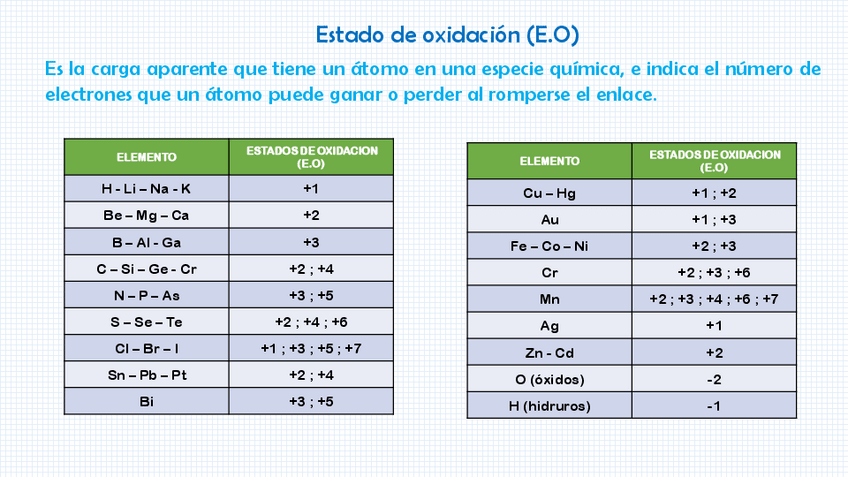 Estado de oxidación (E.O)

Es la carga aparente que tiene un átomo en una especie química, e indica el número de electrones que un átomo puede ganar o perder al romperse el enlace.

| ELEMENTO | ESTADOS DE OXIDACION (E.O) |
|---|---|
| H - Li – Na - K | +1 |
| Be – Mg – Ca | +2 |
| B – Al - Ga | +3 |
| C – Si – Ge - Cr | +2 ; +4 |
| N – P – As | +3 ; +5 |
| S – Se – Te | +2 ; +4 ; +6 |
| Cl – Br – I | +1 ; +3 ; +5 ; +7 |
| Sn – Pb – Pt | +2 ; +4 |
| Bi | +3 ; +5 |

| ELEMENTO | ESTADOS DE OXIDACION (E.O) |
|---|---|
| Cu – Hg | +1 ; +2 |
| Au | +1 ; +3 |
| Fe – Co – Ni | +2 ; +3 |
| Cr | +2 ; +3 ; +6 |
| Mn | +2 ; +3 ; +4 ; +6 ; +7 |
| Ag | +1 |
| Zn - Cd | +2 |
| O (óxidos) | -2 |
| H (hidruros) | -1 |